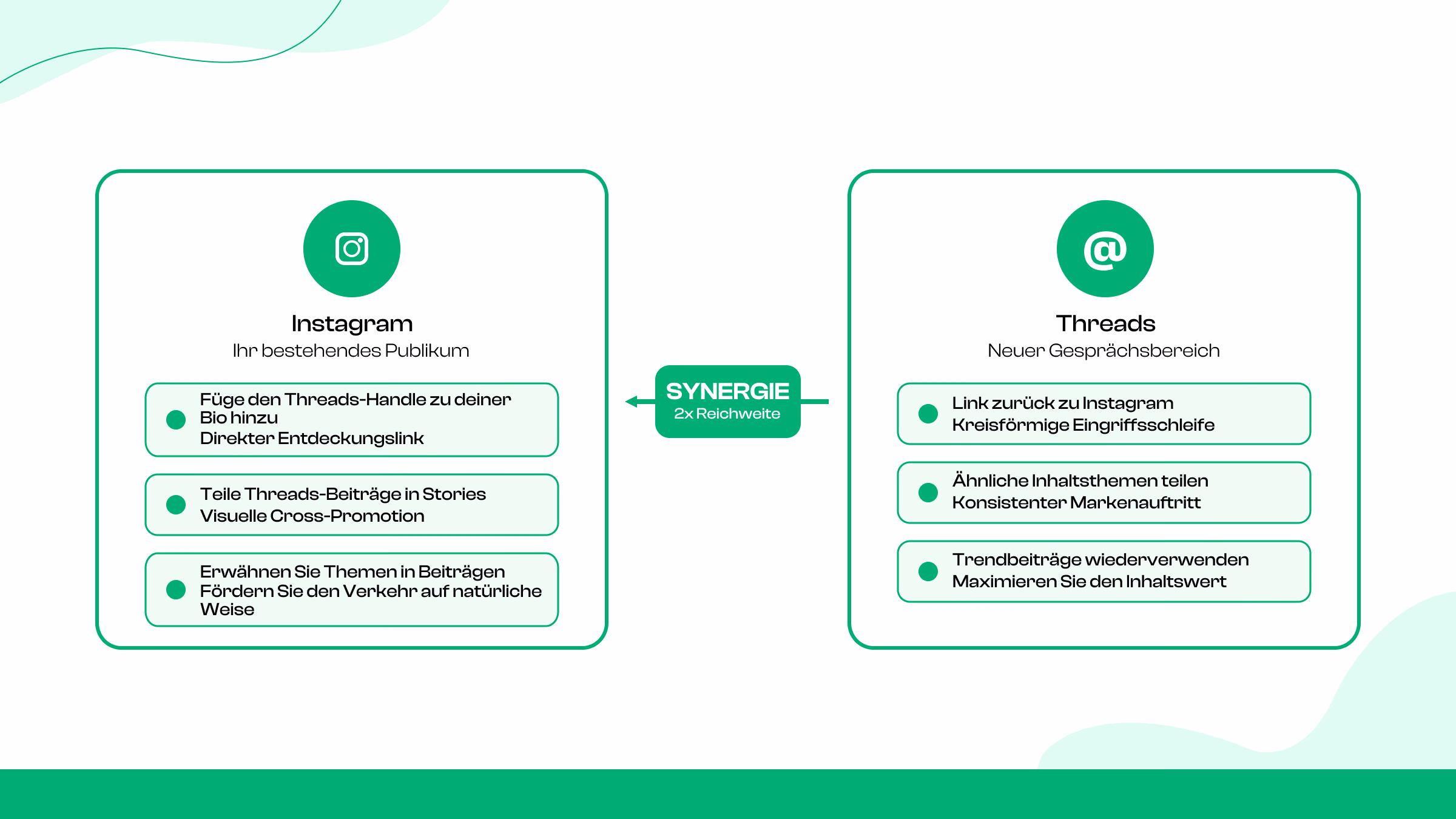 Instagram
Ihr bestehendes Publikum

Füge den Threads-Handle zu deiner Bio hinzu
Direkter Entdeckungslink

Teile Threads-Beiträge in Stories
Visuelle Cross-Promotion

Erwähnen Sie Themen in Beiträgen
Fördern Sie den Verkehr auf natürliche Weise

SYNERGIE
2x Reichweite

@

Threads
Neuer Gesprächsbereich

Link zurück zu Instagram
Kreisförmige Eingriffsschleife

Ähnliche Inhaltsthemen teilen
Konsistenter Markenauftritt

Trendbeiträge wiederverwenden
Maximieren Sie den Inhaltswert